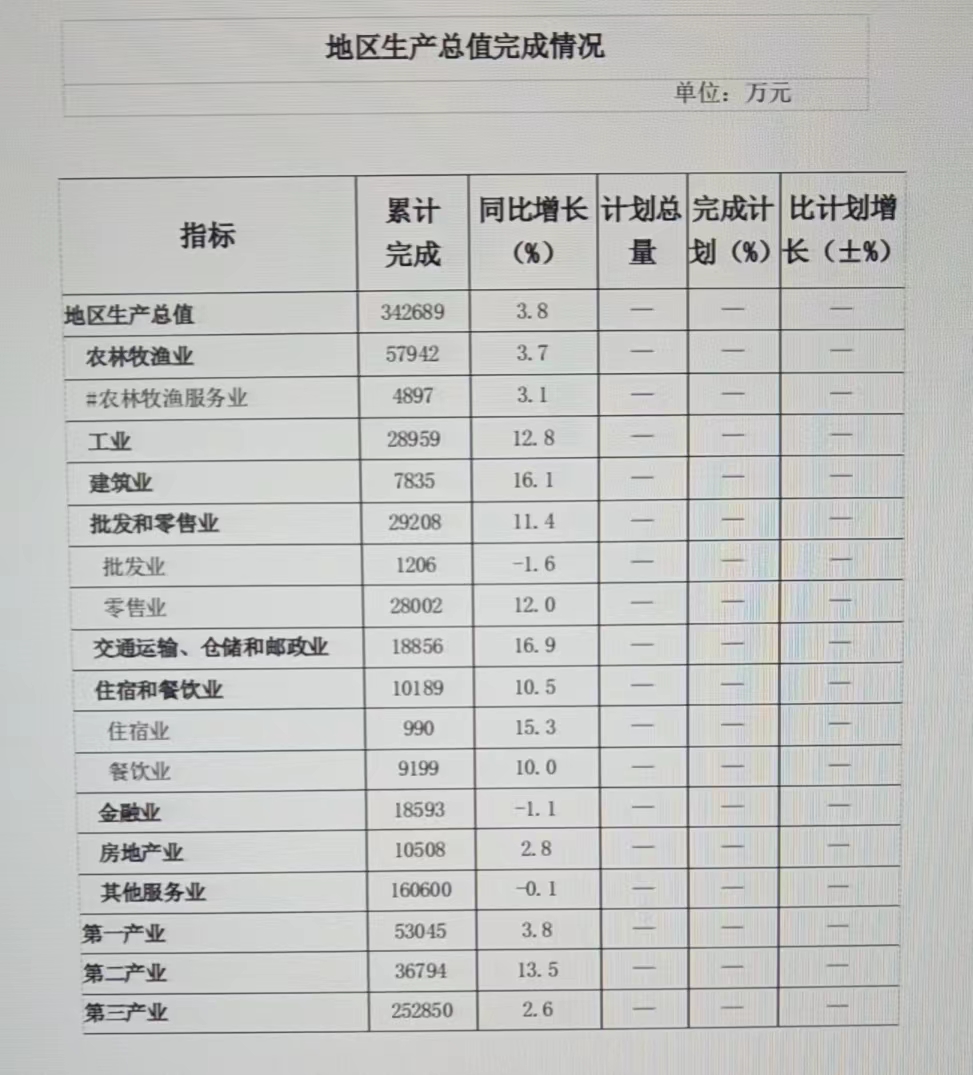 地区生产总值完成情况

单位：万元

| 指标 | 累计完成 | 同比增长（%） | 计划总量 | 完成计划（%） | 比计划增长（±%） |
|---|---|---|---|---|---|
| 地区生产总值 | 342689 | 3.8 | — | — | — |
| 农林牧渔业 | 57942 | 3.7 | — | — | — |
| #农林牧渔服务业 | 4897 | 3.1 | — | — | — |
| 工业 | 28959 | 12.8 | — | — | — |
| 建筑业 | 7835 | 16.1 | — | — | — |
| 批发和零售业 | 29208 | 11.4 | — | — | — |
| 批发业 | 1206 | -1.6 | — | — | — |
| 零售业 | 28002 | 12.0 | — | — | — |
| 交通运输、仓储和邮政业 | 18856 | 16.9 | — | — | — |
| 住宿和餐饮业 | 10189 | 10.5 | — | — | — |
| 住宿业 | 990 | 15.3 | — | — | — |
| 餐饮业 | 9199 | 10.0 | — | — | — |
| 金融业 | 18593 | -1.1 | — | — | — |
| 房地产业 | 10508 | 2.8 | — | — | — |
| 其他服务业 | 160600 | -0.1 | — | — | — |
| 第一产业 | 53045 | 3.8 | — | — | — |
| 第二产业 | 36794 | 13.5 | — | — | — |
| 第三产业 | 252850 | 2.6 | — | — | — |